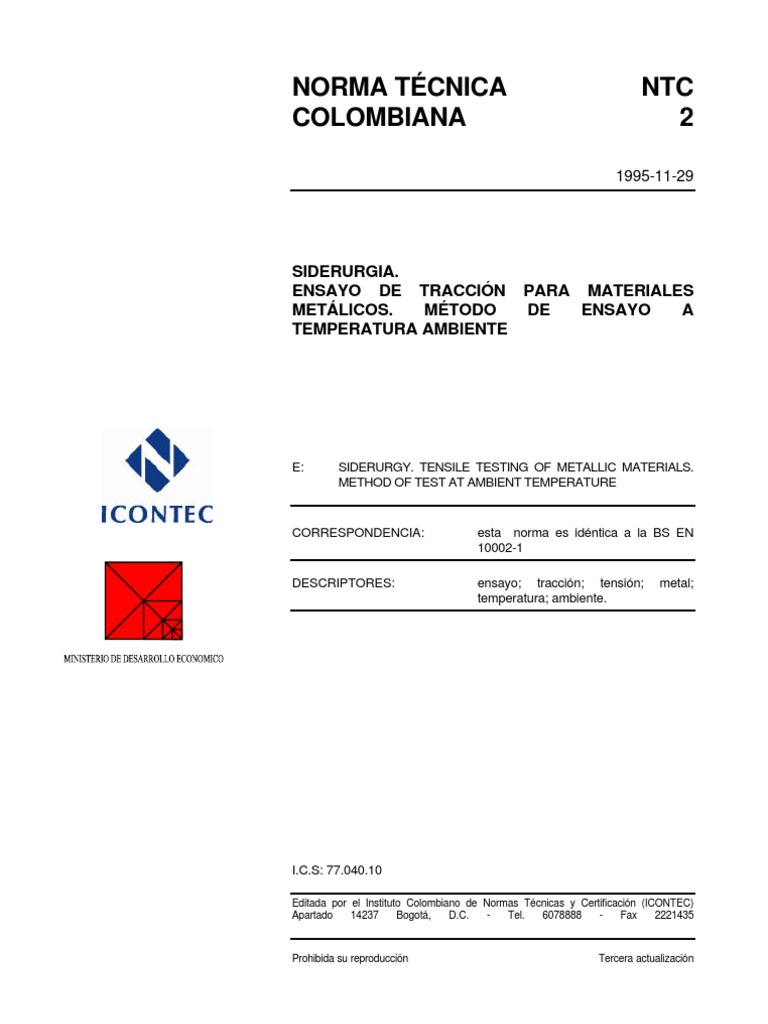 NORMA TÉCNICA COLOMBIANA

NTC 2

1995-11-29

SIDERURGIA.
ENSAYO DE TRACCIÓN PARA MATERIALES METÁLICOS. MÉTODO DE ENSAYO A TEMPERATURA AMBIENTE

ICONTEC

MINISTERIO DE DESARROLLO ECONOMICO

E: SIDERURGY. TENSILE TESTING OF METALLIC MATERIALS. METHOD OF TEST AT AMBIENT TEMPERATURE

CORRESPONDENCIA: esta norma es idéntica a la BS EN 10002-1

DESCRIPTORES: ensayo; tracción; tensión; metal; temperatura; ambiente.

I.C.S: 77.040.10

Editada por el Instituto Colombiano de Normas Técnicas y Certificación (ICONTEC) Apartado 14237 Bogotá, D.C. - Tel. 6078888 - Fax 2221435

Prohibida su reproducción

Tercera actualización